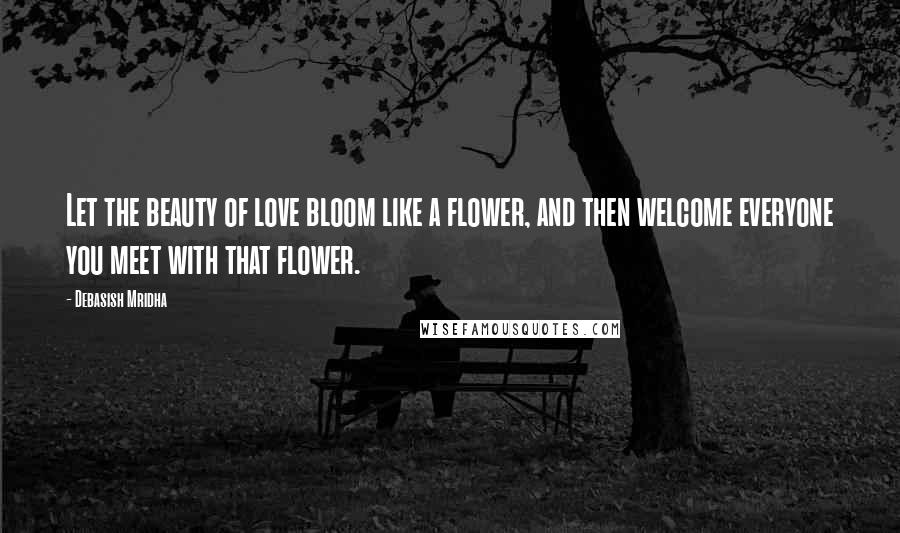 Let the beauty of love bloom like a flower, and then welcome everyone you meet with that flower.

- Debasish Mridha

WISEFAMOUSQUOTES.COM